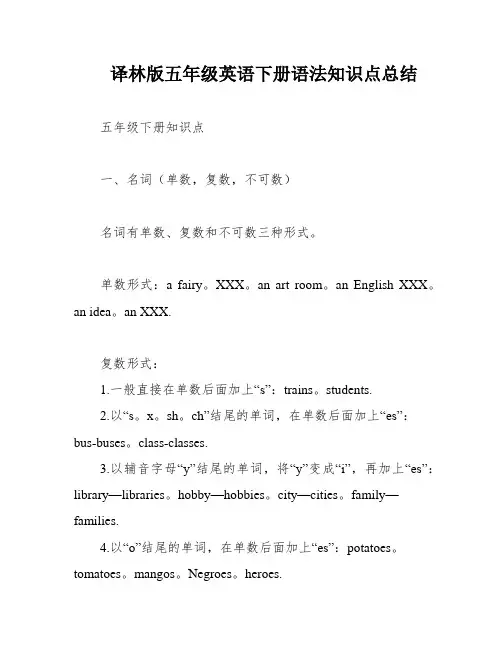 译林版五年级英语下册语法知识点总结

五年级下册知识点

一、名词（单数，复数，不可数）

名词有单数、复数和不可数三种形式。

单数形式：a fairy。XXX。an art room。an English XXX。an idea。an XXX.

复数形式：

1.一般直接在单数后面加上“s”：trains。students.

2.以“s。x。sh。ch”结尾的单词，在单数后面加上“es”：bus-buses。class-classes.

3.以辅音字母“y”结尾的单词，将“y”变成“i”，再加上“es”：library—libraries。hobby—hobbies。city—cities。family—families.

4.以“o”结尾的单词，在单数后面加上“es”：potatoes。tomatoes。mangos。Negroes。heroes.